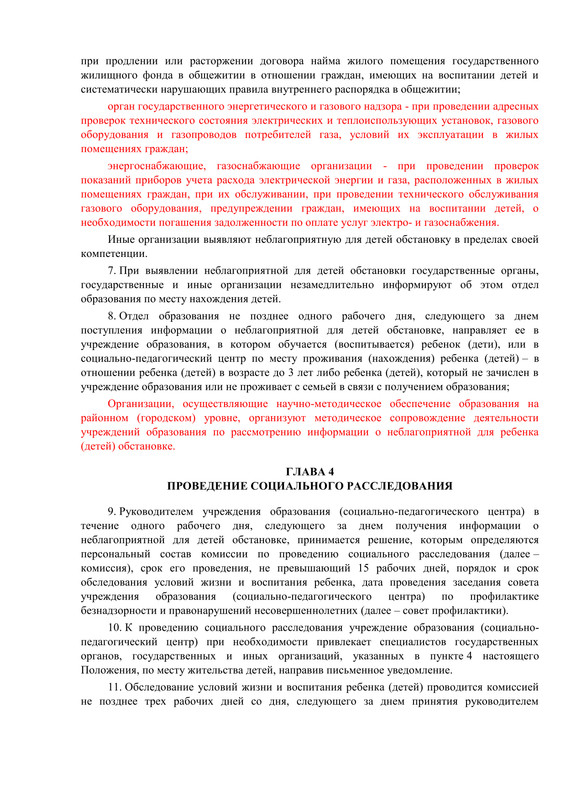 при продлении или расторжении договора найма жилого помещения государственного жилищного фонда в общежитии в отношении граждан, имеющих на воспитании детей и систематически нарушающих правила внутреннего распорядка в общежитии;

орган государственного энергетического и газового надзора - при проведении адресных проверок технического состояния электрических и теплоиспользующих установок, газового оборудования и газопроводов потребителей газа, условий их эксплуатации в жилых помещениях граждан;

энергоснабжающие, газоснабжающие организации - при проведении проверок показаний приборов учета расхода электрической энергии и газа, расположенных в жилых помещениях граждан, при их обслуживании, при проведении технического обслуживания газового оборудования, предупреждении граждан, имеющих на воспитании детей, о необходимости погашения задолженности по оплате услуг электро- и газоснабжения.

Иные организации выявляют неблагоприятную для детей обстановку в пределах своей компетенции.

7. При выявлении неблагоприятной для детей обстановки государственные органы, государственные и иные организации незамедлительно информируют об этом отдел образования по месту нахождения детей.

8. Отдел образования не позднее одного рабочего дня, следующего за днем поступления информации о неблагоприятной для детей обстановке, направляет ее в учреждение образования, в котором обучается (воспитывается) ребенок (дети), или в социально-педагогический центр по месту проживания (нахождения) ребенка (детей) – в отношении ребенка (детей) в возрасте до 3 лет либо ребенка (детей), который не зачислен в учреждение образования или не проживает с семьей в связи с получением образования;

Организации, осуществляющие научно-методическое обеспечение образования на районном (городском) уровне, организуют методическое сопровождение деятельности учреждений образования по рассмотрению информации о неблагоприятной для ребенка (детей) обстановке.

ГЛАВА 4
ПРОВЕДЕНИЕ СОЦИАЛЬНОГО РАССЛЕДОВАНИЯ

9. Руководителем учреждения образования (социально-педагогического центра) в течение одного рабочего дня, следующего за днем получения информации о неблагоприятной для детей обстановке, принимается решение, которым определяются персональный состав комиссии по проведению социального расследования (далее – комиссия), срок его проведения, не превышающий 15 рабочих дней, порядок и срок обследования условий жизни и воспитания ребенка, дата проведения заседания совета учреждения образования (социально-педагогического центра) по профилактике безнадзорности и правонарушений несовершеннолетних (далее – совет профилактики).

10. К проведению социального расследования учреждение образования (социально-педагогический центр) при необходимости привлекает специалистов государственных органов, государственных и иных организаций, указанных в пункте 4 настоящего Положения, по месту жительства детей, направив письменное уведомление.

11. Обследование условий жизни и воспитания ребенка (детей) проводится комиссией не позднее трех рабочих дней со дня, следующего за днем принятия руководителем